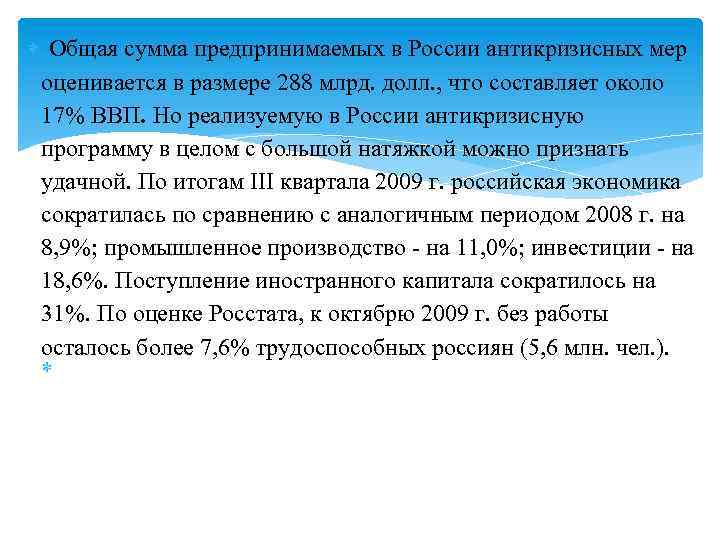 Общая сумма предпринимаемых в России антикризисных мер оценивается в размере 288 млрд. долл., что составляет около 17% ВВП. Но реализуемую в России антикризисную программу в целом с большой натяжкой можно признать удачной. По итогам III квартала 2009 г. российская экономика сократилась по сравнению с аналогичным периодом 2008 г. на 8,9%; промышленное производство - на 11,0%; инвестиции - на 18,6%. Поступление иностранного капитала сократилось на 31%. По оценке Росстата, к октябрю 2009 г. без работы осталось более 7,6% трудоспособных россиян (5,6 млн. чел.).